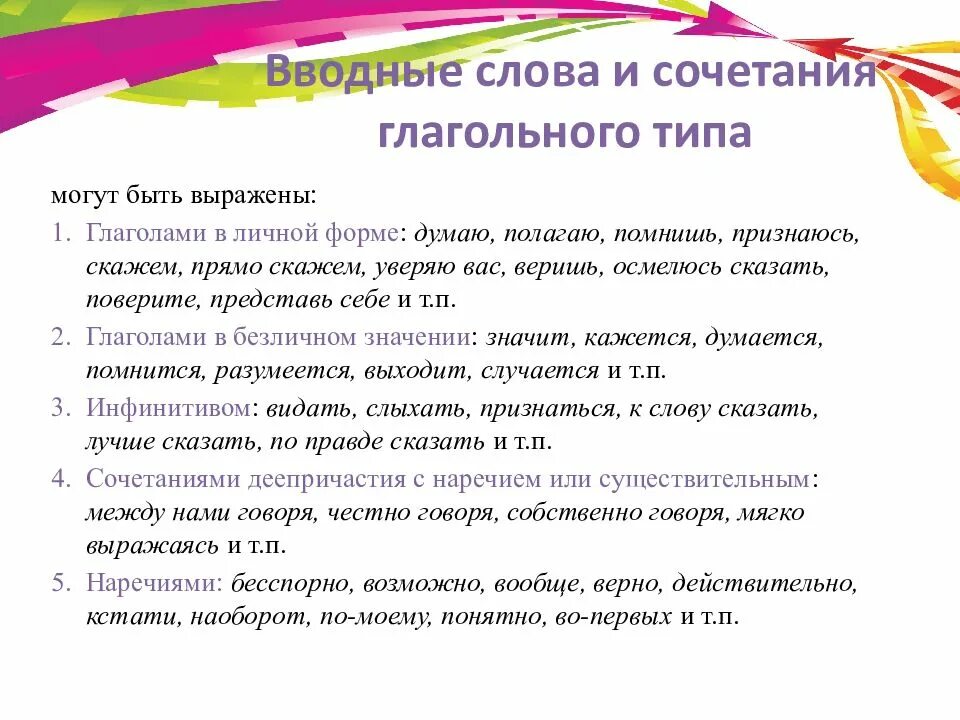 Вводные слова и сочетания глагольного типа

могут быть выражены:

1. Глаголами в личной форме: думаю, полагаю, помнишь, признаюсь, скажем, прямо скажем, уверяю вас, веришь, осмелюсь сказать, поверите, представь себе и т.п.
2. Глаголами в безличном значении: значит, кажется, думается, помнится, разумеется, выходит, случается и т.п.
3. Инфинитивом: видать, слыхать, признаться, к слову сказать, лучше сказать, по правде сказать и т.п.
4. Сочетаниями деепричастия с наречием или существительным: между нами говоря, честно говоря, собственно говоря, мягко выражаясь и т.п.
5. Наречиями: бесспорно, возможно, вообще, верно, действительно, кстати, наоборот, по-моему, понятно, во-первых и т.п.